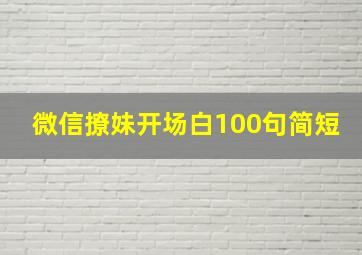 微信撩妹开场白100句简短